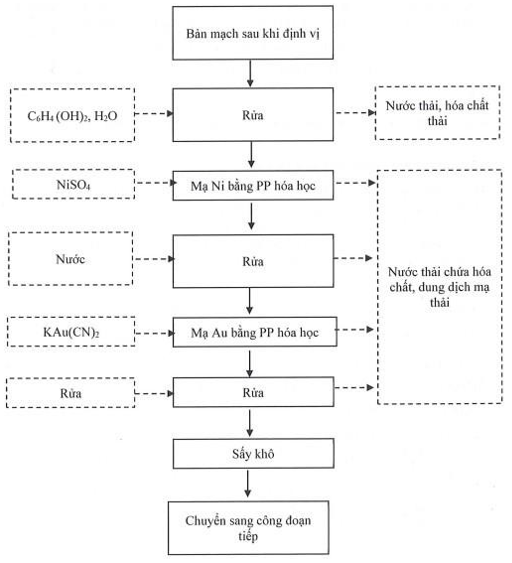 Bản mạch sau khi định vị

$C_6H_4(OH)_2$, $H_2O$

Rửa

Nước thải, hóa chất thải

$NiSO_4$

Mạ Ni bằng PP hóa học

Nước

Rửa

Nước thải chứa hóa chất, dung dịch mạ thải

$KAu(CN)_2$

Mạ Au bằng PP hóa học

Rửa

Rửa

Sấy khô

Chuyển sang công đoạn tiếp